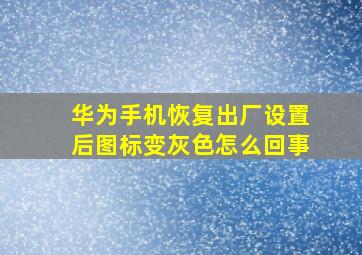 华为手机恢复出厂设置后图标变灰色怎么回事